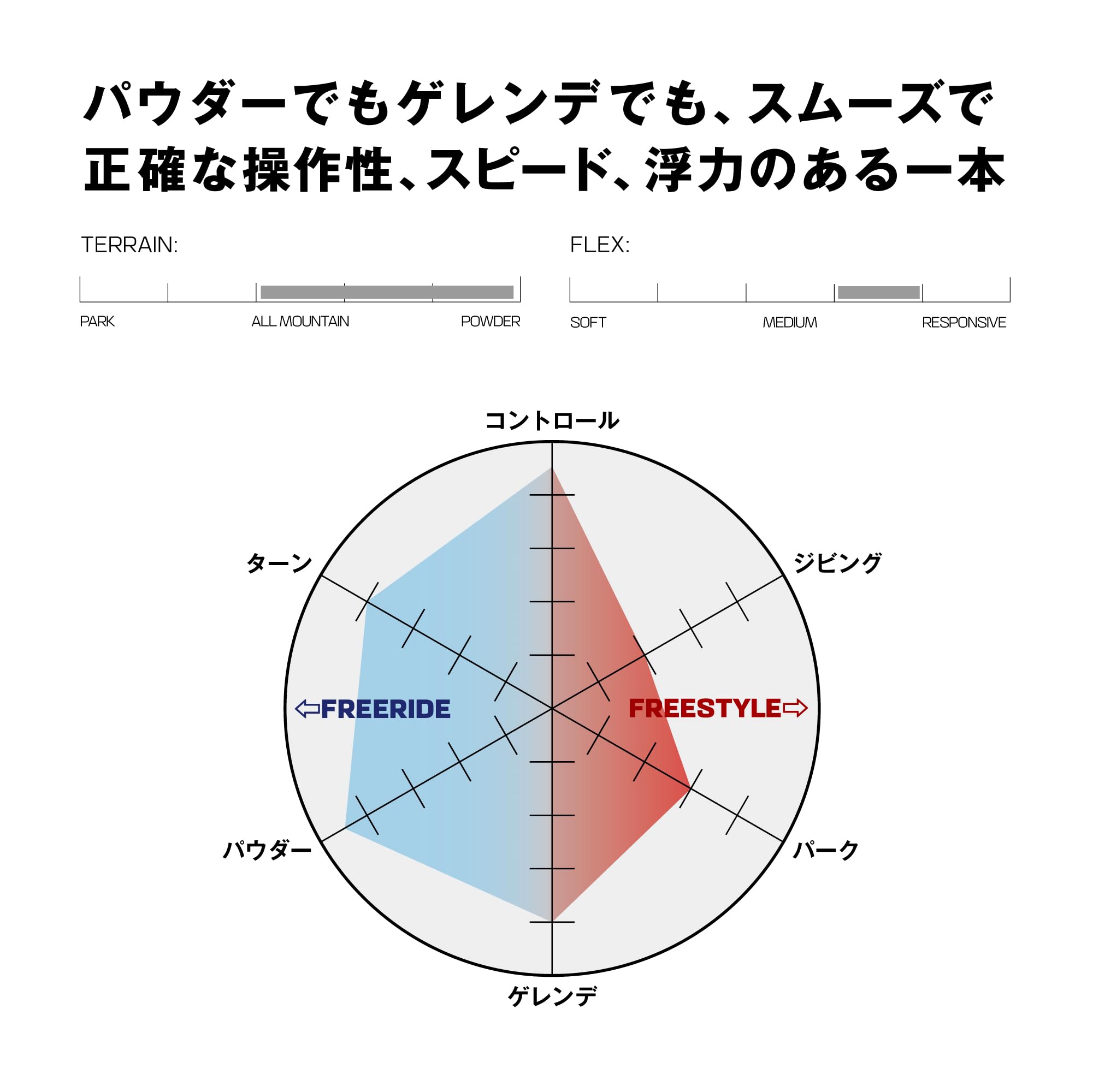 パウダーでもゲレンデでも、スムーズで正確な操作性、スピード、浮力のある一本

TERRAIN:

PARK
ALL MOUNTAIN
POWDER

FLEX:

SOFT
MEDIUM
RESPONSIVE

コントロール

ターン

ジビング

⇦FREERIDE

FREESTYLE⇨

パウダー

パーク

ゲレンデ